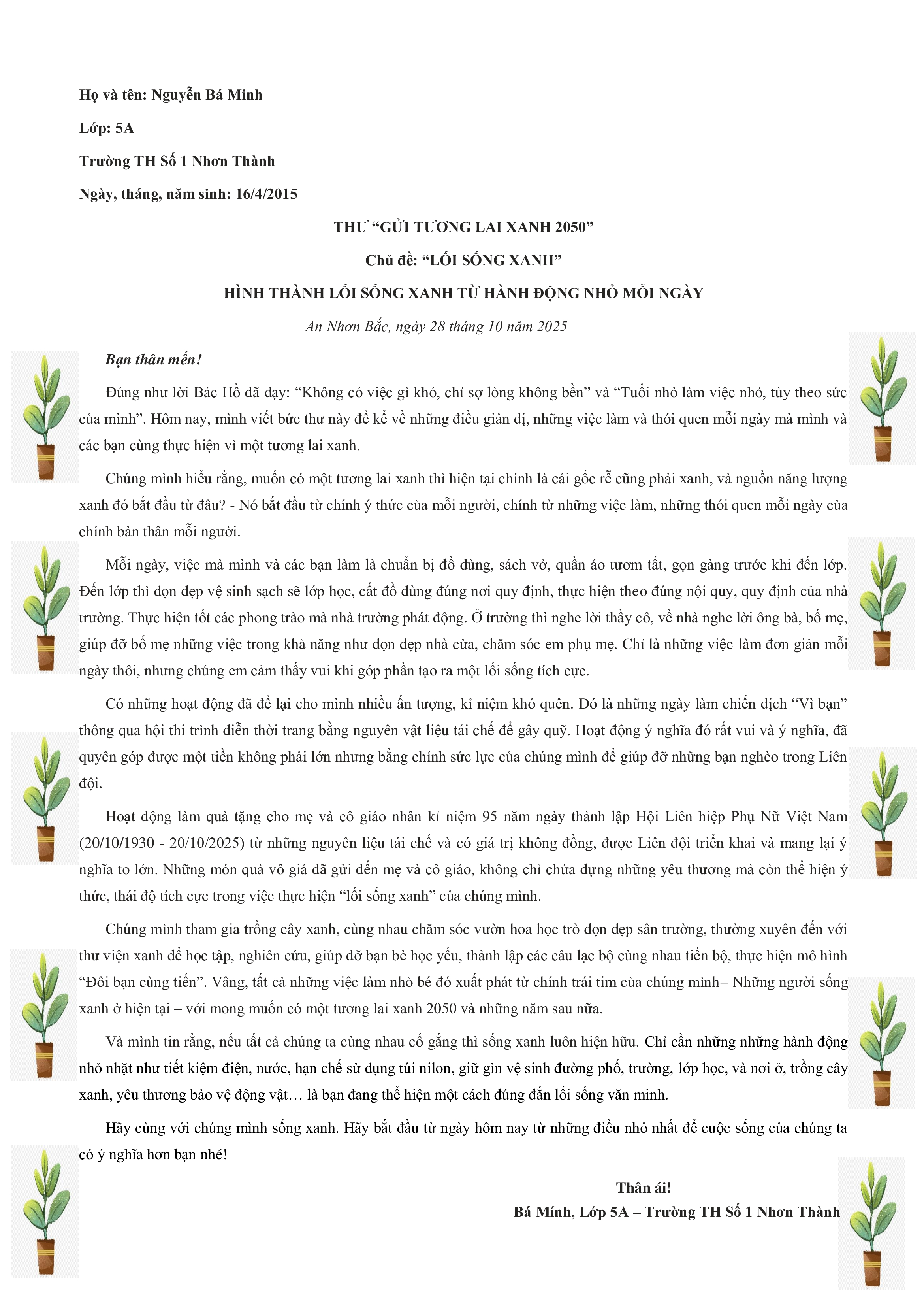 Họ và tên: Nguyễn Bá Minh

Lớp: 5A

Trường TH Số 1 Nhơn Thành

Ngày, tháng, năm sinh: 16/4/2015

THƯ "GỬI TƯƠNG LAI XANH 2050"

Chủ đề: "LỐI SỐNG XANH"

HÌNH THÀNH LỐI SỐNG XANH TỪ HÀNH ĐỘNG NHỎ MỖI NGÀY

An Nhơn Bắc, ngày 28 tháng 10 năm 2025

Bạn thân mến!

Đúng như lời Bác Hồ đã dạy: "Không có việc gì khó, chỉ sợ lòng không bền" và "Tuổi nhỏ làm việc nhỏ, tùy theo sức của mình". Hôm nay, mình viết bức thư này để kể về những điều giản dị, những việc làm và thói quen mỗi ngày mà mình và các bạn cùng thực hiện vì một tương lai xanh.

Chúng mình hiểu rằng, muốn có một tương lai xanh thì hiện tại chính là cái gốc rễ cũng phải xanh, và nguồn năng lượng xanh đó bắt đầu từ đâu? - Nó bắt đầu từ chính ý thức của mỗi người, chính từ những việc làm, những thói quen mỗi ngày của chính bản thân mỗi người.

Mỗi ngày, việc mà mình và các bạn làm là chuẩn bị đồ dùng, sách vở, quần áo tươm tất, gọn gàng trước khi đến lớp. Đến lớp thì dọn dẹp vệ sinh sạch sẽ lớp học, cất đồ dùng đúng nơi quy định, thực hiện theo đúng nội quy, quy định của nhà trường. Thực hiện tốt các phong trào mà nhà trường phát động. Ở trường thì nghe lời thầy cô, về nhà nghe lời ông bà, bố mẹ, giúp đỡ bố mẹ những việc trong khả năng như dọn dẹp nhà cửa, chăm sóc em phụ mẹ. Chỉ là những việc làm đơn giản mỗi ngày thôi, nhưng chúng em cảm thấy vui khi góp phần tạo ra một lối sống tích cực.

Có những hoạt động đã để lại cho mình nhiều ấn tượng, kỉ niệm khó quên. Đó là những ngày làm chiến dịch "Vì bạn" thông qua hội thi trình diễn thời trang bằng nguyên vật liệu tái chế để gây quỹ. Hoạt động ý nghĩa đó rất vui và ý nghĩa, đã quyên góp được một tiền không phải lớn nhưng bằng chính sức lực của chúng mình để giúp đỡ những bạn nghèo trong Liên đội.

Hoạt động làm quà tặng cho mẹ và cô giáo nhân kỉ niệm 95 năm ngày thành lập Hội Liên hiệp Phụ Nữ Việt Nam (20/10/1930 - 20/10/2025) từ những nguyên liệu tái chế và có giá trị không đồng, được Liên đội triển khai và mang lại ý nghĩa to lớn. Những món quà vô giá đã gửi đến mẹ và cô giáo, không chỉ chứa đựng những yêu thương mà còn thể hiện ý thức, thái độ tích cực trong việc thực hiện "lối sống xanh" của chúng mình.

Chúng mình tham gia trồng cây xanh, cùng nhau chăm sóc vườn hoa học trò dọn dẹp sân trường, thường xuyên đến với thư viện xanh để học tập, nghiên cứu, giúp đỡ bạn bè học yếu, thành lập các câu lạc bộ cùng nhau tiến bộ, thực hiện mô hình "Đôi bạn cùng tiến". Vâng, tất cả những việc làm nhỏ bé đó xuất phát từ chính trái tim của chúng mình– Những người sống xanh ở hiện tại – với mong muốn có một tương lai xanh 2050 và những năm sau nữa.

Và mình tin rằng, nếu tất cả chúng ta cùng nhau cố gắng thì sống xanh luôn hiện hữu. Chỉ cần những những hành động nhỏ nhặt như tiết kiệm điện, nước, hạn chế sử dụng túi nilon, giữ gìn vệ sinh đường phố, trường, lớp học, và nơi ở, trồng cây xanh, yêu thương bảo vệ động vật… là bạn đang thể hiện một cách đúng đắn lối sống văn minh.

Hãy cùng với chúng mình sống xanh. Hãy bắt đầu từ ngày hôm nay từ những điều nhỏ nhất để cuộc sống của chúng ta có ý nghĩa hơn bạn nhé!

Thân ái!

Bá Mính, Lớp 5A – Trường TH Số 1 Nhơn Thành